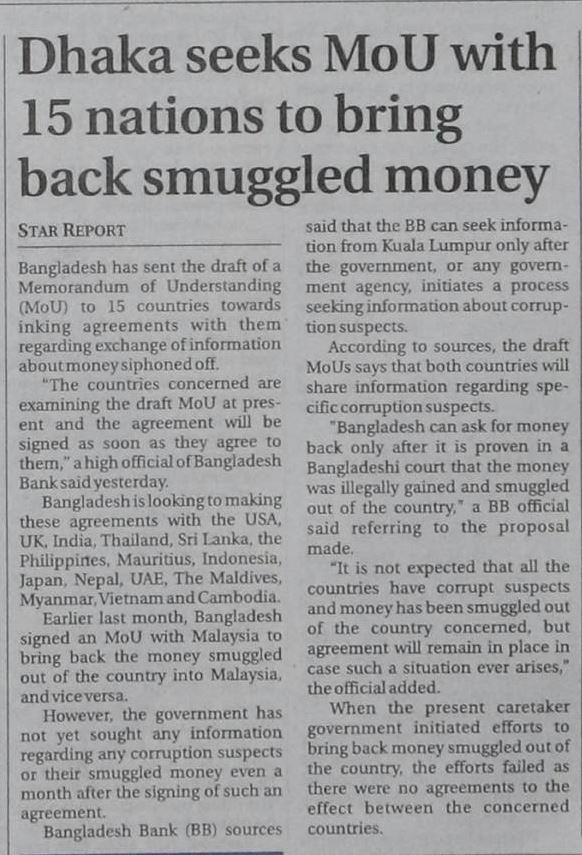 Dhaka seeks MoU with 15 nations to bring back smuggled money

STAR REPORT

Bangladesh has sent the draft of a Memorandum of Understanding (MoU) to 15 countries towards inking agreements with them regarding exchange of information about money siphoned off.

"The countries concerned are examining the draft MoU at present and the agreement will be signed as soon as they agree to them," a high official of Bangladesh Bank said yesterday.

Bangladesh is looking to making these agreements with the USA, UK, India, Thailand, Sri Lanka, the Philippines, Mauritius, Indonesia, Japan, Nepal, UAE, The Maldives, Myanmar, Vietnam and Cambodia.

Earlier last month, Bangladesh signed an MoU with Malaysia to bring back the money smuggled out of the country into Malaysia, and vice versa.

However, the government has not yet sought any information regarding any corruption suspects or their smuggled money even a month after the signing of such an agreement.

Bangladesh Bank (BB) sources said that the BB can seek information from Kuala Lumpur only after the government, or any government agency, initiates a process seeking information about corruption suspects.

According to sources, the draft MoUs says that both countries will share information regarding specific corruption suspects.

"Bangladesh can ask for money back only after it is proven in a Bangladeshi court that the money was illegally gained and smuggled out of the country," a BB official said referring to the proposal made.

"It is not expected that all the countries have corrupt suspects and money has been smuggled out of the country concerned, but agreement will remain in place in case such a situation ever arises," the official added.

When the present caretaker government initiated efforts to bring back money smuggled out of the country, the efforts failed as there were no agreements to the effect between the concerned countries.